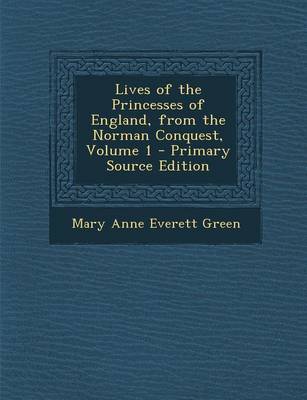 Lives of the Princesses of England, from the Norman Conquest, Volume 1 - Primary Source Edition

Mary Anne Everett Green